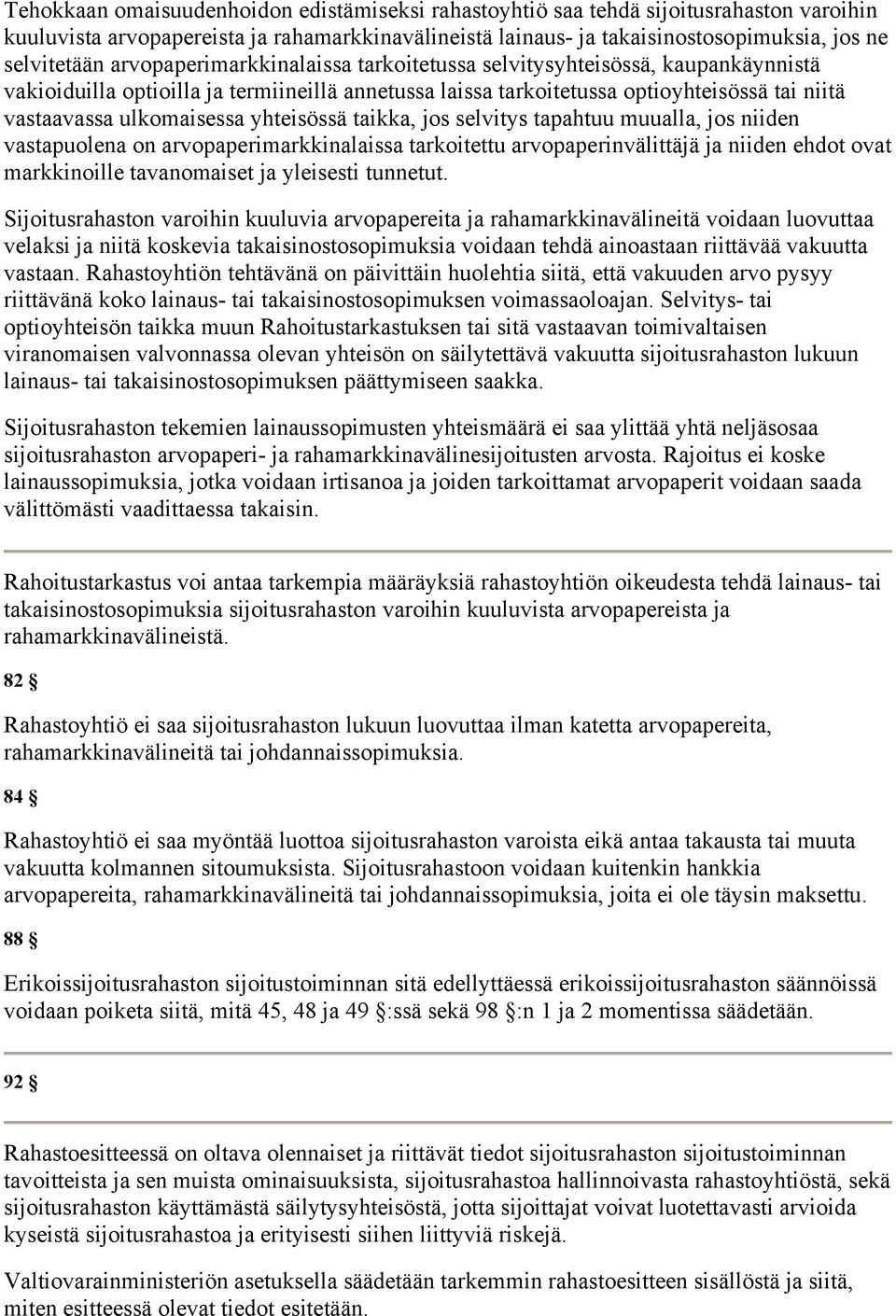 Tehokkaan omaisuudenhoidon edistämiseksi rahastoyhtiö saa tehdä sijoitusrahaston varoihin kuuluvista arvopapereista ja rahamarkkinavälineistä lainaus- ja takaisinostosopimuksia, jos ne selvitetään arvopaperimarkkinalaissa tarkoitetussa selvitysyhteisössä, kaupankäynnistä vakioiduilla optioilla ja termiineillä annetussa laissa tarkoitetussa optioyhteisössä tai niitä vastaavassa ulkomaisessa yhteisössä taikka, jos selvitys tapahtuu muualla, jos niiden vastapuolena on arvopaperimarkkinalaissa tarkoitettu arvopaperinvälittäjä ja niiden ehdot ovat markkinoille tavanomaiset ja yleisesti tunnetut.

Sijoitusrahaston varoihin kuuluvia arvopapereita ja rahamarkkinavälineitä voidaan luovuttaa velaksi ja niitä koskevia takaisinostosopimuksia voidaan tehdä ainoastaan riittävää vakuutta vastaan. Rahastoyhtiön tehtävänä on päivittäin huolehtia siitä, että vakuuden arvo pysyy riittävänä koko lainaus- tai takaisinostosopimuksen voimassaoloajan. Selvitys- tai optioyhteisön taikka muun Rahoitustarkastuksen tai sitä vastaavan toimivaltaisen viranomaisen valvonnassa olevan yhteisön on säilytettävä vakuutta sijoitusrahaston lukuun lainaus- tai takaisinostosopimuksen päättymiseen saakka.

Sijoitusrahaston tekemien lainaussopimusten yhteismäärä ei saa ylittää yhtä neljäsosaa sijoitusrahaston arvopaperi- ja rahamarkkinavälinesijoitusten arvosta. Rajoitus ei koske lainaussopimuksia, jotka voidaan irtisanoa ja joiden tarkoittamat arvopaperit voidaan saada välittömästi vaadittaessa takaisin.

Rahoitustarkastus voi antaa tarkempia määräyksiä rahastoyhtiön oikeudesta tehdä lainaus- tai takaisinostosopimuksia sijoitusrahaston varoihin kuuluvista arvopapereista ja rahamarkkinavälineistä.

82 §

Rahastoyhtiö ei saa sijoitusrahaston lukuun luovuttaa ilman katetta arvopapereita, rahamarkkinavälineitä tai johdannaissopimuksia.

84 §

Rahastoyhtiö ei saa myöntää luottoa sijoitusrahaston varoista eikä antaa takausta tai muuta vakuutta kolmannen sitoumuksista. Sijoitusrahastoon voidaan kuitenkin hankkia arvopapereita, rahamarkkinavälineitä tai johdannaissopimuksia, joita ei ole täysin maksettu.

88 §

Erikoissijoitusrahaston sijoitustoiminnan sitä edellyttäessä erikoissijoitusrahaston säännöissä voidaan poiketa siitä, mitä 45, 48 ja 49 §:ssä sekä 98 §:n 1 ja 2 momentissa säädetään.

92 §

Rahastoesitteessä on oltava olennaiset ja riittävät tiedot sijoitusrahaston sijoitustoiminnan tavoitteista ja sen muista ominaisuuksista, sijoitusrahastoa hallinnoivasta rahastoyhtiöstä, sekä sijoitusrahaston käyttämästä säilytysyhteisöstä, jotta sijoittajat voivat luotettavasti arvioida kyseistä sijoitusrahastoa ja erityisesti siihen liittyviä riskejä.

Valtiovarainministeriön asetuksella säädetään tarkemmin rahastoesitteen sisällöstä ja siitä, miten esitteessä olevat tiedot esitetään.